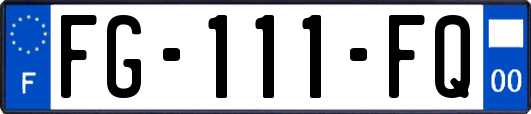 F

FG-111-FQ

00